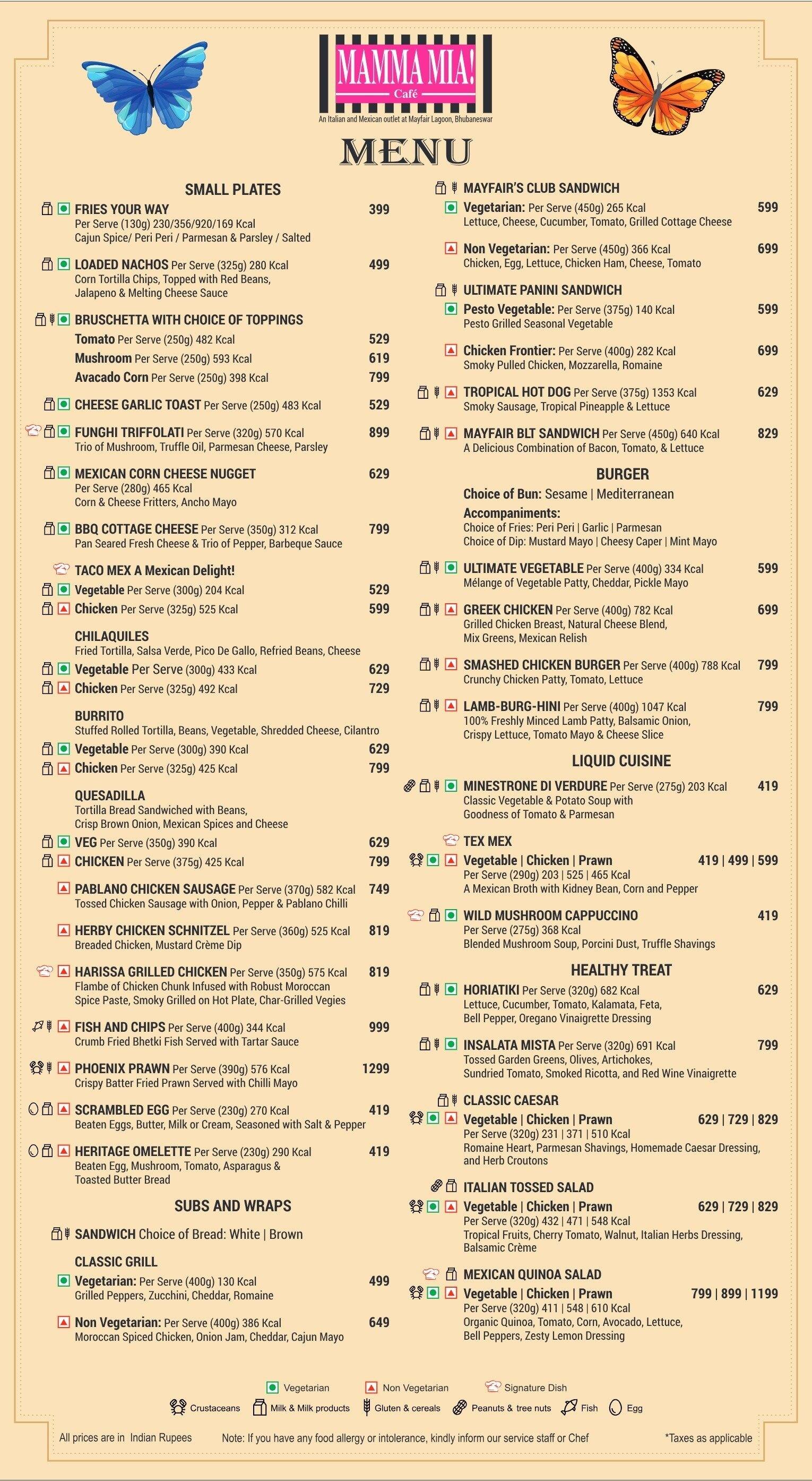 MAMMA MIA!
Café
An Italian and Mexican outlet at Mayfair Lagoon, Bhubaneswar

MENU

SMALL PLATES

FRIES YOUR WAY 399
Per Serve (130g) 230/356/920/169 Kcal
Cajun Spice/ Peri Peri / Parmesan & Parsley / Salted

LOADED NACHOS Per Serve (325g) 280 Kcal 499
Corn Tortilla Chips, Topped with Red Beans, Jalapeno & Melting Cheese Sauce

BRUSCHETTA WITH CHOICE OF TOPPINGS
Tomato Per Serve (250g) 482 Kcal 529
Mushroom Per Serve (250g) 593 Kcal 619
Avacado Corn Per Serve (250g) 398 Kcal 799

CHEESE GARLIC TOAST Per Serve (250g) 483 Kcal 529

FUNGHI TRIFFOLATI Per Serve (320g) 570 Kcal 899
Trio of Mushroom, Truffle Oil, Parmesan Cheese, Parsley

MEXICAN CORN CHEESE NUGGET 629
Per Serve (280g) 465 Kcal
Corn & Cheese Fritters, Ancho Mayo

BBQ COTTAGE CHEESE Per Serve (350g) 312 Kcal 799
Pan Seared Fresh Cheese & Trio of Pepper, Barbeque Sauce

TACO MEX A Mexican Delight!
Vegetable Per Serve (300g) 204 Kcal 529
Chicken Per Serve (325g) 525 Kcal 599

CHILAQUILES
Fried Tortilla, Salsa Verde, Pico De Gallo, Refried Beans, Cheese
Vegetable Per Serve (300g) 433 Kcal 629
Chicken Per Serve (325g) 492 Kcal 729

BURRITO
Stuffed Rolled Tortilla, Beans, Vegetable, Shredded Cheese, Cilantro
Vegetable Per Serve (300g) 390 Kcal 629
Chicken Per Serve (325g) 425 Kcal 799

QUESADILLA
Tortilla Bread Sandwiched with Beans, Crisp Brown Onion, Mexican Spices and Cheese
VEG Per Serve (350g) 390 Kcal 629
CHICKEN Per Serve (375g) 425 Kcal 799

PABLANO CHICKEN SAUSAGE Per Serve (370g) 582 Kcal 749
Tossed Chicken Sausage with Onion, Pepper & Pablano Chilli

HERBY CHICKEN SCHNITZEL Per Serve (360g) 525 Kcal 819
Breaded Chicken, Mustard Crème Dip

HARISSA GRILLED CHICKEN Per Serve (350g) 575 Kcal 819
Flambe of Chicken Chunk Infused with Robust Moroccan Spice Paste, Smoky Grilled on Hot Plate, Char-Grilled Vegies

FISH AND CHIPS Per Serve (400g) 344 Kcal 999
Crumb Fried Bhetki Fish Served with Tartar Sauce

PHOENIX PRAWN Per Serve (390g) 576 Kcal 1299
Crispy Batter Fried Prawn Served with Chilli Mayo

SCRAMBLED EGG Per Serve (230g) 270 Kcal 419
Beaten Eggs, Butter, Milk or Cream, Seasoned with Salt & Pepper

HERITAGE OMELETTE Per Serve (230g) 290 Kcal 419
Beaten Egg, Mushroom, Tomato, Asparagus & Toasted Butter Bread

SUBS AND WRAPS

SANDWICH Choice of Bread: White | Brown

CLASSIC GRILL
Vegetarian: Per Serve (400g) 130 Kcal 499
Grilled Peppers, Zucchini, Cheddar, Romaine
Non Vegetarian: Per Serve (400g) 386 Kcal 649
Moroccan Spiced Chicken, Onion Jam, Cheddar, Cajun Mayo

MAYFAIR'S CLUB SANDWICH
Vegetarian: Per Serve (450g) 265 Kcal 599
Lettuce, Cheese, Cucumber, Tomato, Grilled Cottage Cheese
Non Vegetarian: Per Serve (450g) 366 Kcal 699
Chicken, Egg, Lettuce, Chicken Ham, Cheese, Tomato

ULTIMATE PANINI SANDWICH
Pesto Vegetable: Per Serve (375g) 140 Kcal 599
Pesto Grilled Seasonal Vegetable
Chicken Frontier: Per Serve (400g) 282 Kcal 699
Smoky Pulled Chicken, Mozzarella, Romaine

TROPICAL HOT DOG Per Serve (375g) 1353 Kcal 629
Smoky Sausage, Tropical Pineapple & Lettuce

MAYFAIR BLT SANDWICH Per Serve (450g) 640 Kcal 829
A Delicious Combination of Bacon, Tomato, & Lettuce

BURGER
Choice of Bun: Sesame | Mediterranean
Accompaniments:
Choice of Fries: Peri Peri | Garlic | Parmesan
Choice of Dip: Mustard Mayo | Cheesy Caper | Mint Mayo

ULTIMATE VEGETABLE Per Serve (400g) 334 Kcal 599
Mélange of Vegetable Patty, Cheddar, Pickle Mayo

GREEK CHICKEN Per Serve (400g) 782 Kcal 699
Grilled Chicken Breast, Natural Cheese Blend, Mix Greens, Mexican Relish

SMASHED CHICKEN BURGER Per Serve (400g) 788 Kcal 799
Crunchy Chicken Patty, Tomato, Lettuce

LAMB-BURG-HINI Per Serve (400g) 1047 Kcal 799
100% Freshly Minced Lamb Patty, Balsamic Onion, Crispy Lettuce, Tomato Mayo & Cheese Slice

LIQUID CUISINE

MINESTRONE DI VERDURE Per Serve (275g) 203 Kcal 419
Classic Vegetable & Potato Soup with Goodness of Tomato & Parmesan

TEX MEX
Vegetable | Chicken | Prawn 419 | 499 | 599
Per Serve (290g) 203 | 525 | 465 Kcal
A Mexican Broth with Kidney Bean, Corn and Pepper

WILD MUSHROOM CAPPUCCINO 419
Per Serve (275g) 368 Kcal
Blended Mushroom Soup, Porcini Dust, Truffle Shavings

HEALTHY TREAT

HORIATIKI Per Serve (320g) 682 Kcal 629
Lettuce, Cucumber, Tomato, Kalamata, Feta, Bell Pepper, Oregano Vinaigrette Dressing

INSALATA MISTA Per Serve (320g) 691 Kcal 799
Tossed Garden Greens, Olives, Artichokes, Sundried Tomato, Smoked Ricotta, and Red Wine Vinaigrette

CLASSIC CAESAR
Vegetable | Chicken | Prawn 629 | 729 | 829
Per Serve (320g) 231 | 371 | 510 Kcal
Romaine Heart, Parmesan Shavings, Homemade Caesar Dressing, and Herb Croutons

ITALIAN TOSSED SALAD
Vegetable | Chicken | Prawn 629 | 729 | 829
Per Serve (320g) 432 | 471 | 548 Kcal
Tropical Fruits, Cherry Tomato, Walnut, Italian Herbs Dressing, Balsamic Crème

MEXICAN QUINOA SALAD
Vegetable | Chicken | Prawn 799 | 899 | 1199
Per Serve (320g) 411 | 548 | 610 Kcal
Organic Quinoa, Tomato, Corn, Avocado, Lettuce, Bell Peppers, Zesty Lemon Dressing

Vegetarian Non Vegetarian Signature Dish
Crustaceans Milk & Milk products Gluten & cereals Peanuts & tree nuts Fish Egg

All prices are in Indian Rupees Note: If you have any food allergy or intolerance, kindly inform our service staff or Chef *Taxes as applicable